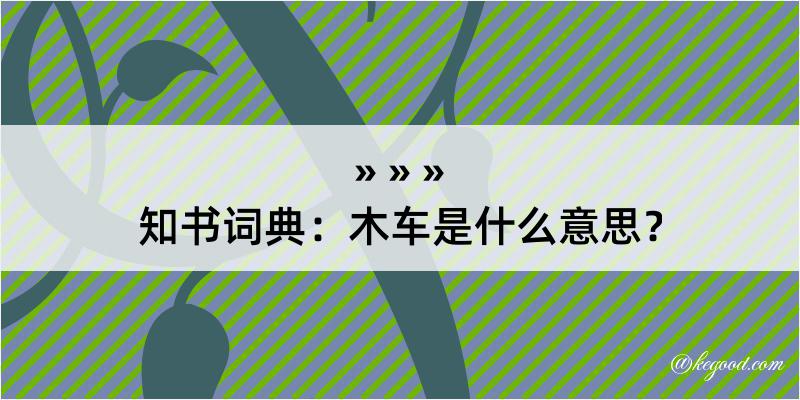 » » »
知书词典：木车是什么意思？

@kegood.com